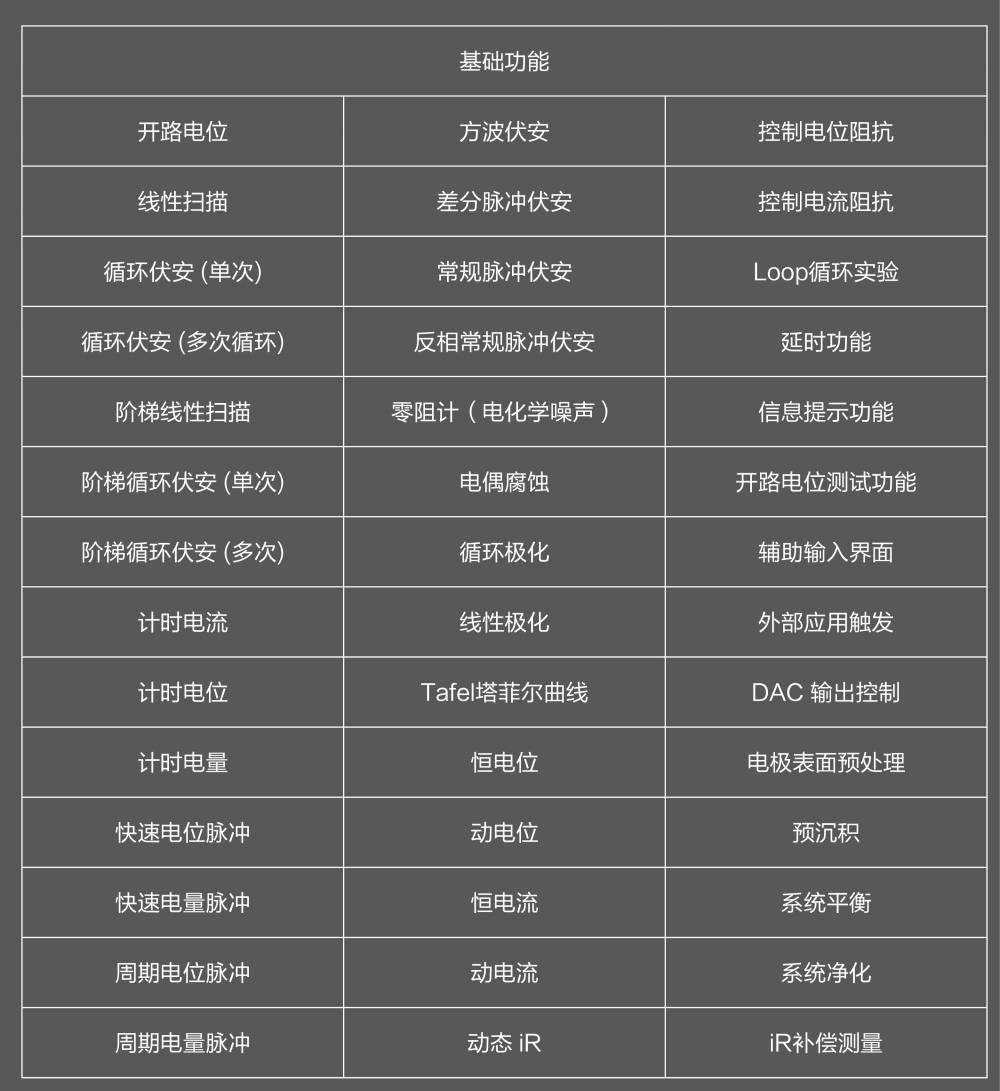 | 基础功能 | | |
|---|---|---|
| 开路电位 | 方波伏安 | 控制电位阻抗 |
| 线性扫描 | 差分脉冲伏安 | 控制电流阻抗 |
| 循环伏安 (单次) | 常规脉冲伏安 | Loop循环实验 |
| 循环伏安 (多次循环) | 反相常规脉冲伏安 | 延时功能 |
| 阶梯线性扫描 | 零阻计（电化学噪声） | 信息提示功能 |
| 阶梯循环伏安 (单次) | 电偶腐蚀 | 开路电位测试功能 |
| 阶梯循环伏安 (多次) | 循环极化 | 辅助输入界面 |
| 计时电流 | 线性极化 | 外部应用触发 |
| 计时电位 | Tafel塔菲尔曲线 | DAC 输出控制 |
| 计时电量 | 恒电位 | 电极表面预处理 |
| 快速电位脉冲 | 动电位 | 预沉积 |
| 快速电量脉冲 | 恒电流 | 系统平衡 |
| 周期电位脉冲 | 动电流 | 系统净化 |
| 周期电量脉冲 | 动态 iR | iR补偿测量 |